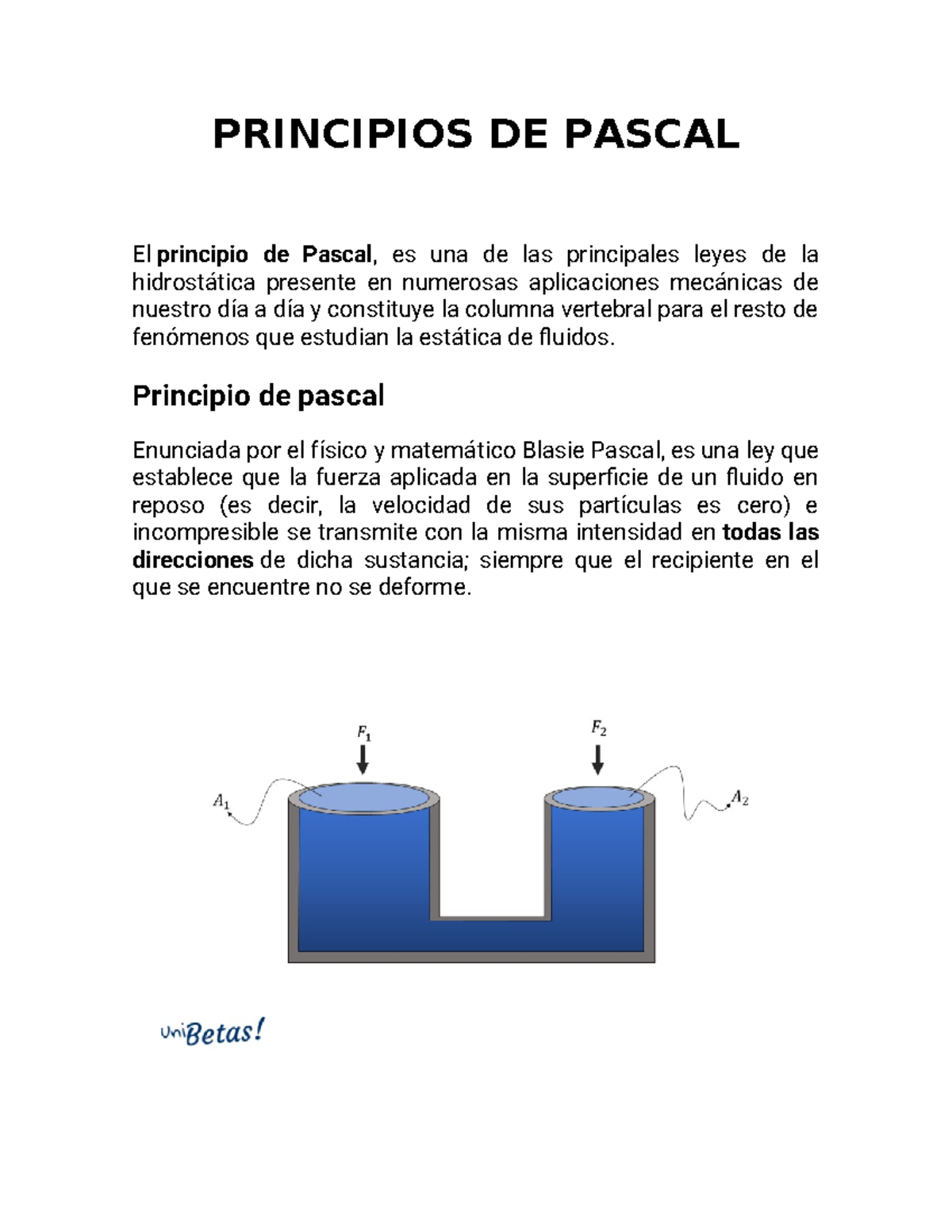 PRINCIPIOS DE PASCAL

El principio de Pascal, es una de las principales leyes de la hidrostática presente en numerosas aplicaciones mecánicas de nuestro día a día y constituye la columna vertebral para el resto de fenómenos que estudian la estática de fluidos.

Principio de pascal

Enunciada por el físico y matemático Blasie Pascal, es una ley que establece que la fuerza aplicada en la superficie de un fluido en reposo (es decir, la velocidad de sus partículas es cero) e incompresible se transmite con la misma intensidad en todas las direcciones de dicha sustancia; siempre que el recipiente en el que se encuentre no se deforme.

$F_1$

$F_2$

$A_1$

$A_2$

UniBetas!